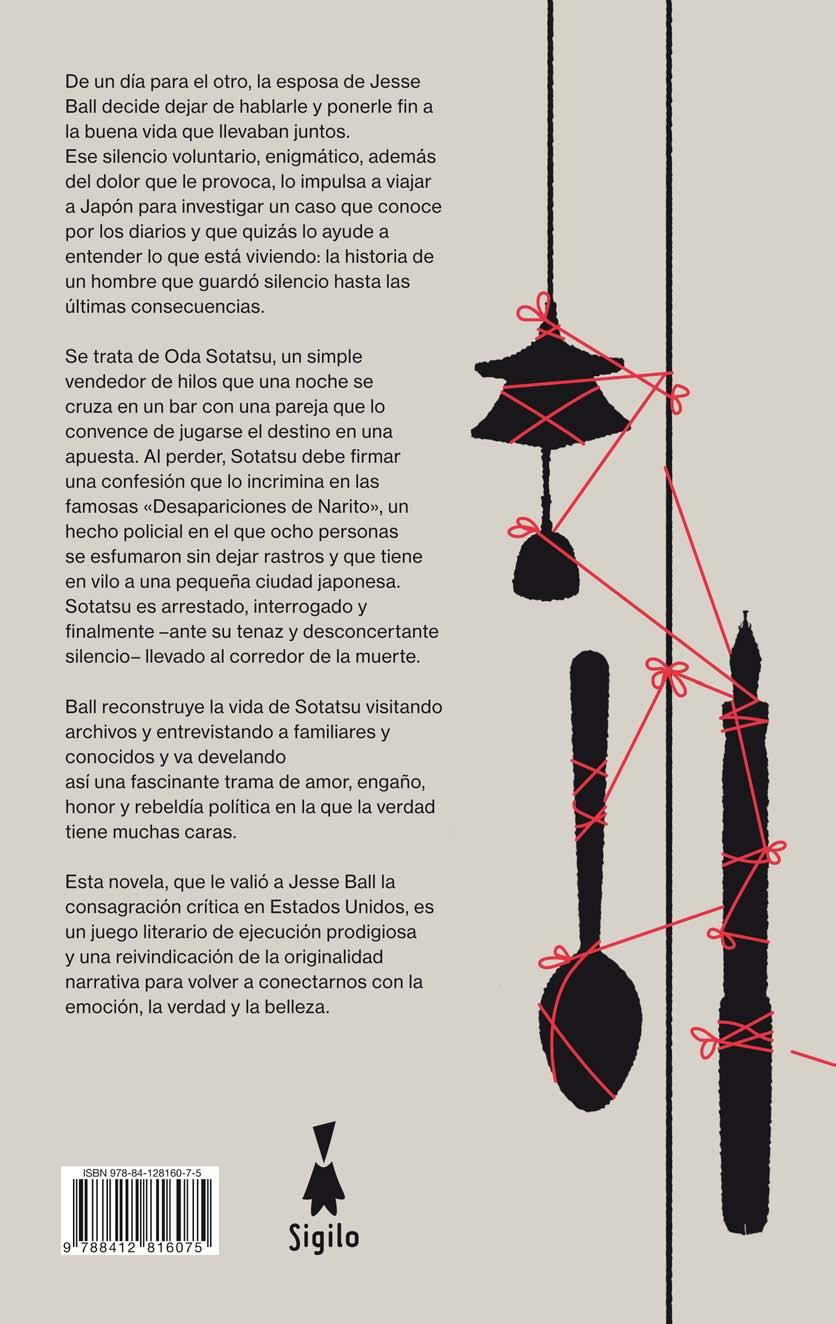 De un día para el otro, la esposa de Jesse Ball decide dejar de hablarle y ponerle fin a la buena vida que llevaban juntos.
Ese silencio voluntario, enigmático, además del dolor que le provoca, lo impulsa a viajar a Japón para investigar un caso que conoce por los diarios y que quizás lo ayude a entender lo que está viviendo: la historia de un hombre que guardó silencio hasta las últimas consecuencias.

Se trata de Oda Sotatsu, un simple vendedor de hilos que una noche se cruza en un bar con una pareja que lo convence de jugarse el destino en una apuesta. Al perder, Sotatsu debe firmar una confesión que lo incrimina en las famosas «Desapariciones de Narito», un hecho policial en el que ocho personas se esfumaron sin dejar rastros y que tiene en vilo a una pequeña ciudad japonesa. Sotatsu es arrestado, interrogado y finalmente –ante su tenaz y desconcertante silencio– llevado al corredor de la muerte.

Ball reconstruye la vida de Sotatsu visitando archivos y entrevistando a familiares y conocidos y va develando así una fascinante trama de amor, engaño, honor y rebeldía política en la que la verdad tiene muchas caras.

Esta novela, que le valió a Jesse Ball la consagración crítica en Estados Unidos, es un juego literario de ejecución prodigiosa y una reivindicación de la originalidad narrativa para volver a conectarnos con la emoción, la verdad y la belleza.

ISBN 978-84-128160-7-5
9 788412 816075

Sigilo